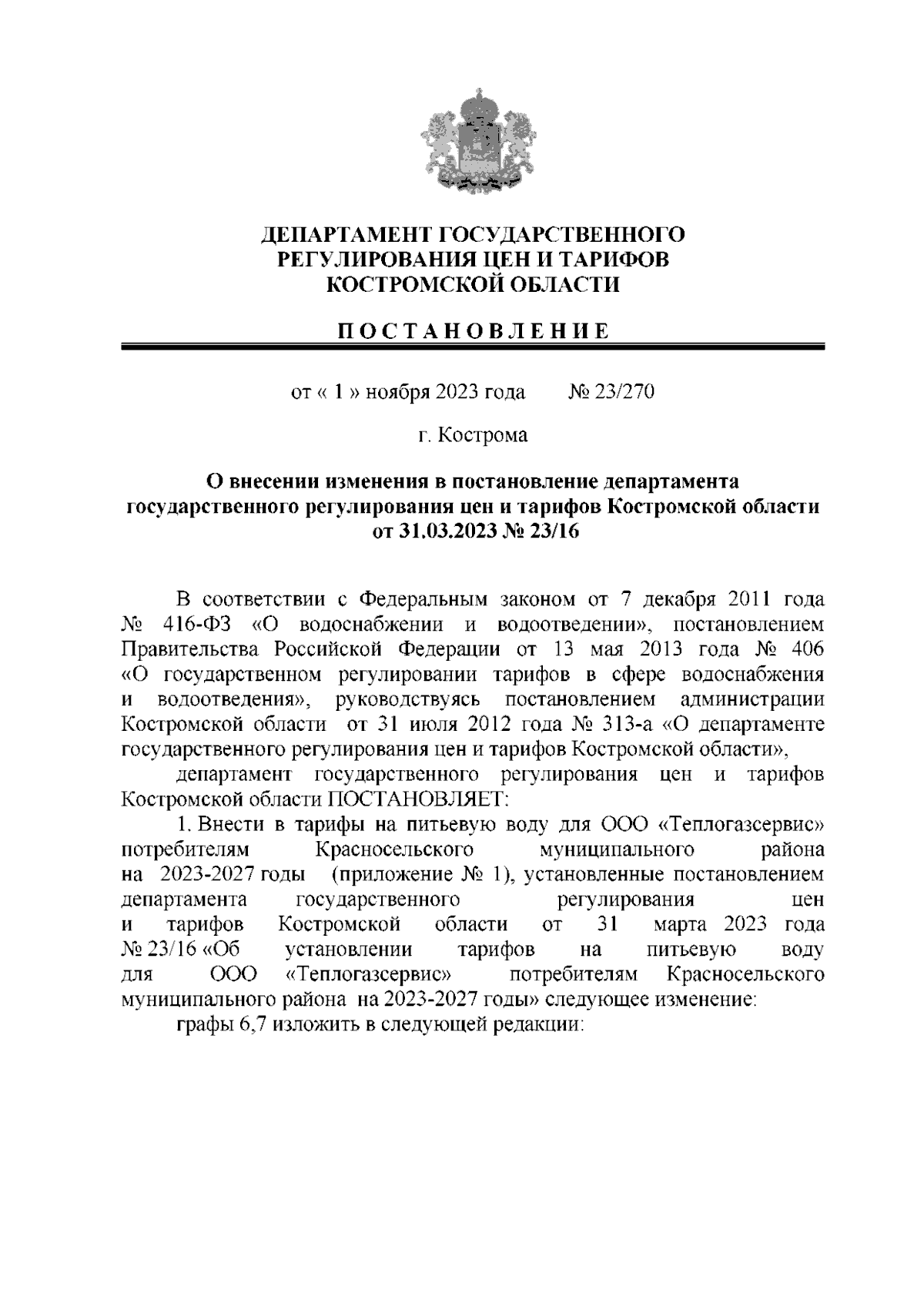 ДЕПАРТАМЕНТ ГОСУДАРСТВЕННОГО РЕГУЛИРОВАНИЯ ЦЕН И ТАРИФОВ КОСТРОМСКОЙ ОБЛАСТИ

ПОСТАНОВЛЕНИЕ

от « 1 » ноября 2023 года № 23/270

г. Кострома

О внесении изменения в постановление департамента государственного регулирования цен и тарифов Костромской области от 31.03.2023 № 23/16

В соответствии с Федеральным законом от 7 декабря 2011 года № 416-ФЗ «О водоснабжении и водоотведении», постановлением Правительства Российской Федерации от 13 мая 2013 года № 406 «О государственном регулировании тарифов в сфере водоснабжения и водоотведения», руководствуясь постановлением администрации Костромской области от 31 июля 2012 года № 313-а «О департаменте государственного регулирования цен и тарифов Костромской области»,

департамент государственного регулирования цен и тарифов Костромской области ПОСТАНОВЛЯЕТ:

1. Внести в тарифы на питьевую воду для ООО «Теплогазсервис» потребителям Красносельского муниципального района на 2023-2027 годы (приложение № 1), установленные постановлением департамента государственного регулирования цен и тарифов Костромской области от 31 марта 2023 года № 23/16 «Об установлении тарифов на питьевую воду для ООО «Теплогазсервис» потребителям Красносельского муниципального района на 2023-2027 годы» следующее изменение:

графы 6,7 изложить в следующей редакции: